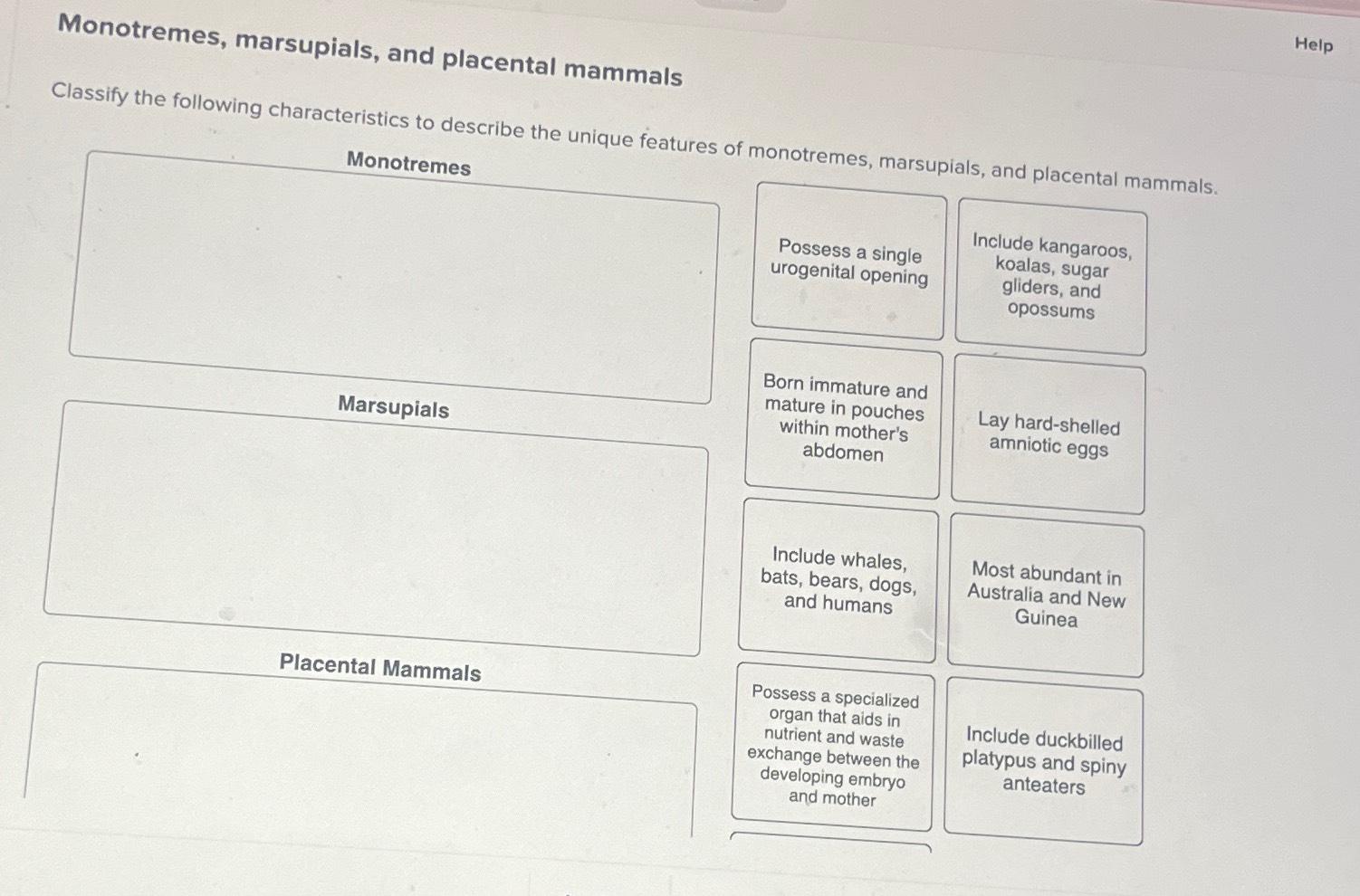 Monotremes, marsupials, and placental mammals

Help

Classify the following characteristics to describe the unique features of monotremes, marsupials, and placental mammals.

Monotremes

Marsupials

Placental Mammals

Possess a single urogenital opening

Include kangaroos, koalas, sugar gliders, and opossums

Born immature and mature in pouches within mother's abdomen

Lay hard-shelled amniotic eggs

Include whales, bats, bears, dogs, and humans

Most abundant in Australia and New Guinea

Possess a specialized organ that aids in nutrient and waste exchange between the developing embryo and mother

Include duckbilled platypus and spiny anteaters